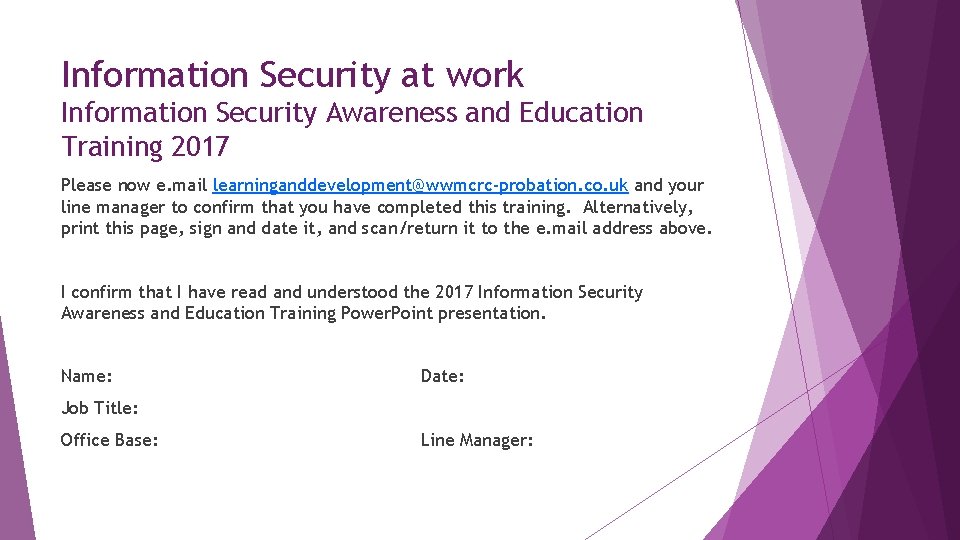 Information Security at work
Information Security Awareness and Education Training 2017

Please now e.mail learninganddevelopment@wwmcrc-probation.co.uk and your line manager to confirm that you have completed this training. Alternatively, print this page, sign and date it, and scan/return it to the e.mail address above.

I confirm that I have read and understood the 2017 Information Security Awareness and Education Training PowerPoint presentation.

Name:

Date:

Job Title:

Office Base:

Line Manager: